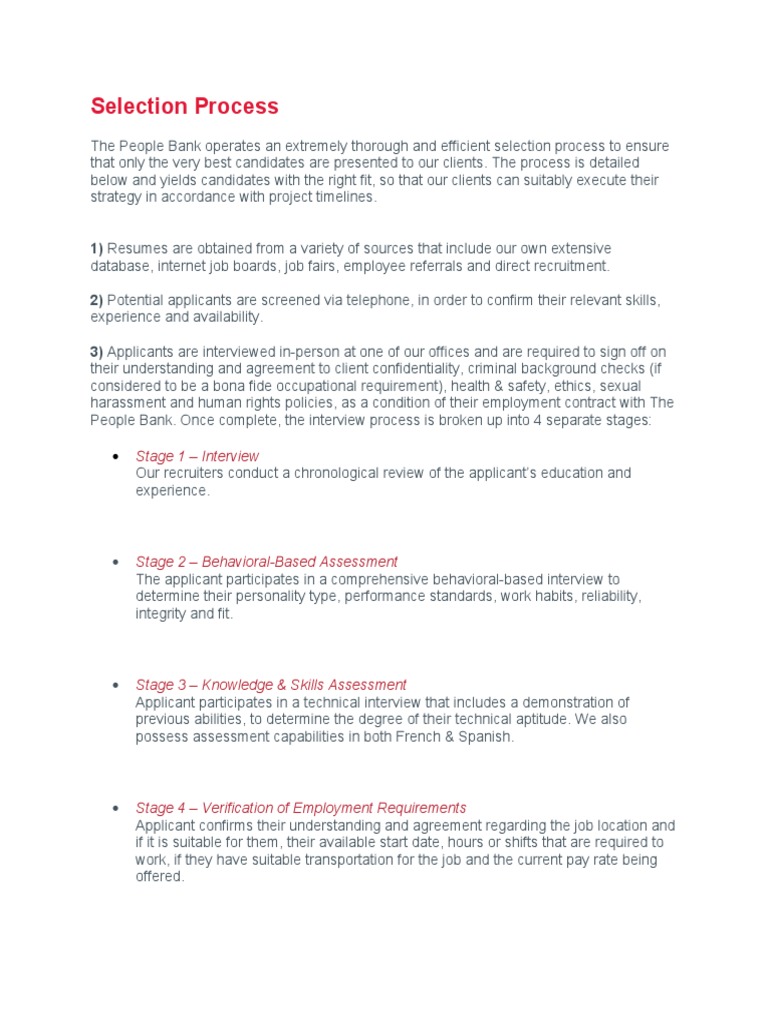 Selection Process

The People Bank operates an extremely thorough and efficient selection process to ensure that only the very best candidates are presented to our clients. The process is detailed below and yields candidates with the right fit, so that our clients can suitably execute their strategy in accordance with project timelines.

1) Resumes are obtained from a variety of sources that include our own extensive database, internet job boards, job fairs, employee referrals and direct recruitment.

2) Potential applicants are screened via telephone, in order to confirm their relevant skills, experience and availability.

3) Applicants are interviewed in-person at one of our offices and are required to sign off on their understanding and agreement to client confidentiality, criminal background checks (if considered to be a bona fide occupational requirement), health & safety, ethics, sexual harassment and human rights policies, as a condition of their employment contract with The People Bank. Once complete, the interview process is broken up into 4 separate stages:

• Stage 1 – Interview
Our recruiters conduct a chronological review of the applicant's education and experience.

• Stage 2 – Behavioral-Based Assessment
The applicant participates in a comprehensive behavioral-based interview to determine their personality type, performance standards, work habits, reliability, integrity and fit.

• Stage 3 – Knowledge & Skills Assessment
Applicant participates in a technical interview that includes a demonstration of previous abilities, to determine the degree of their technical aptitude. We also possess assessment capabilities in both French & Spanish.

• Stage 4 – Verification of Employment Requirements
Applicant confirms their understanding and agreement regarding the job location and if it is suitable for them, their available start date, hours or shifts that are required to work, if they have suitable transportation for the job and the current pay rate being offered.